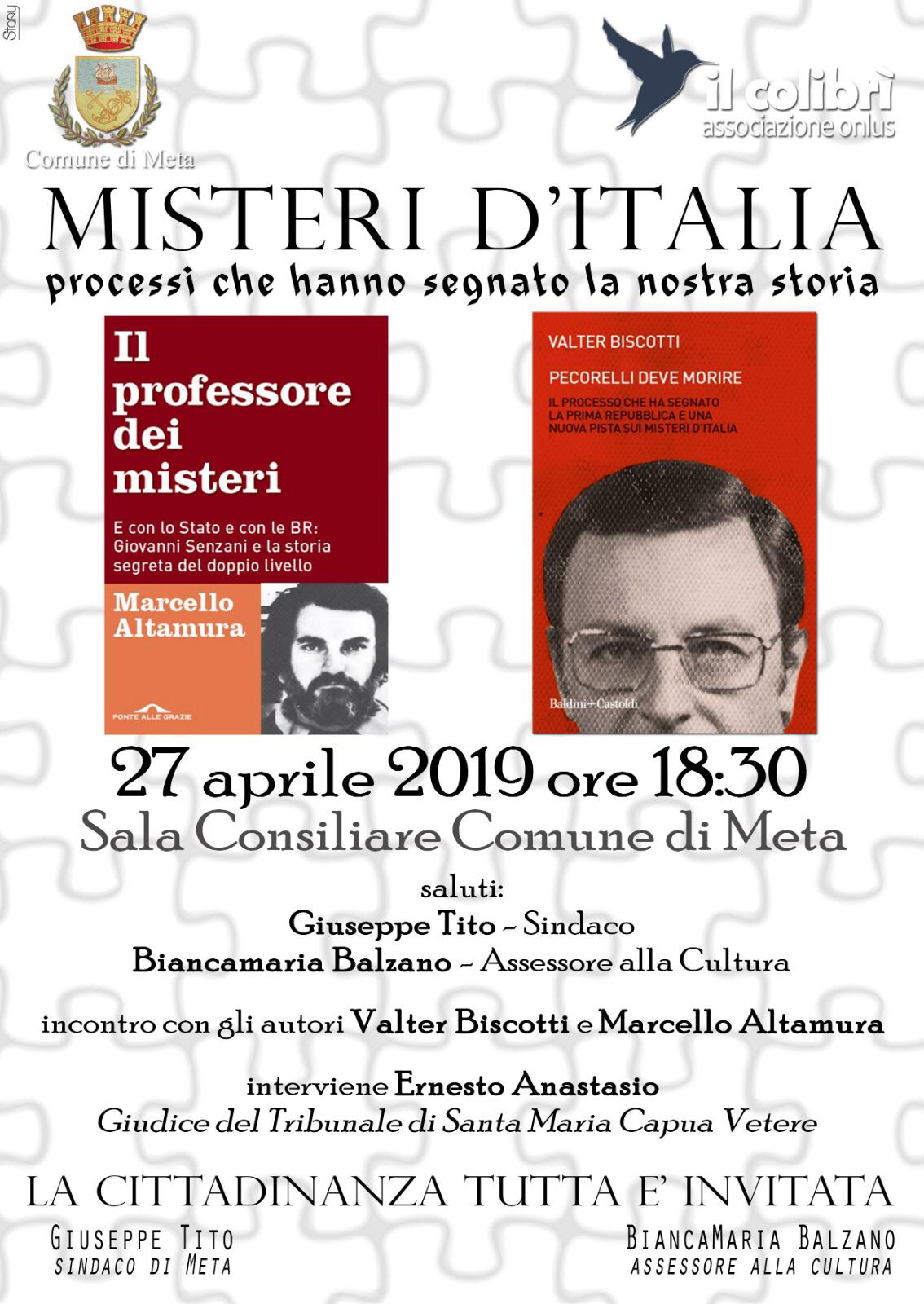 Story

Comune di Meta

il colibrì
associazione onlus

MISTERI D'ITALIA
processi che hanno segnato la nostra storia

Il professore dei misteri

E con lo Stato e con le BR: Giovanni Senzani e la storia segreta del doppio livello

Marcello Altamura

PONTE ALLE GRAZIE

VALTER BISCOTTI

PECORELLI DEVE MORIRE

IL PROCESSO CHE HA SEGNATO LA PRIMA REPUBBLICA E UNA NUOVA PISTA SUI MISTERI D'ITALIA

Baldini+Castoldi

27 aprile 2019 ore 18:30
Sala Consiliare Comune di Meta

saluti:
Giuseppe Tito - Sindaco
Biancamaria Balzano - Assessore alla Cultura

incontro con gli autori Valter Biscotti e Marcello Altamura

interviene Ernesto Anastasio
Giudice del Tribunale di Santa Maria Capua Vetere

LA CITTADINANZA TUTTA E' INVITATA

GIUSEPPE TITO
SINDACO DI META

BIANCAMARIA BALZANO
ASSESSORE ALLA CULTURA